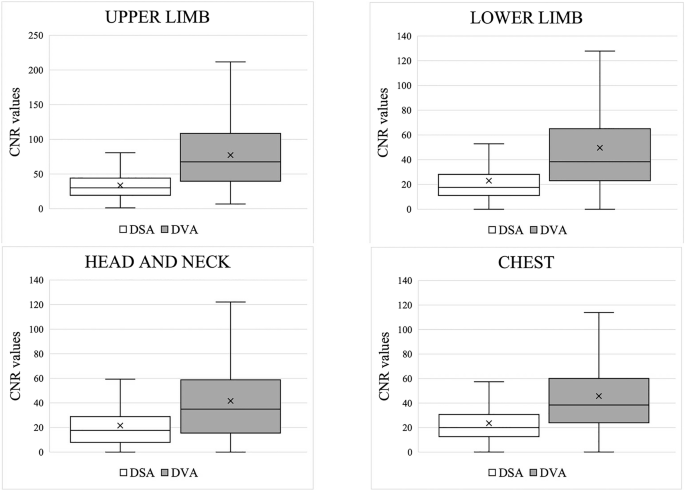 UPPER LIMB

CNR values

250
200
150
100
50
0

DSA DVA

LOWER LIMB

CNR values

140
120
100
80
60
40
20
0

DSA DVA

HEAD AND NECK

CNR values

140
120
100
80
60
40
20
0

DSA DVA

CHEST

CNR values

140
120
100
80
60
40
20
0

DSA DVA